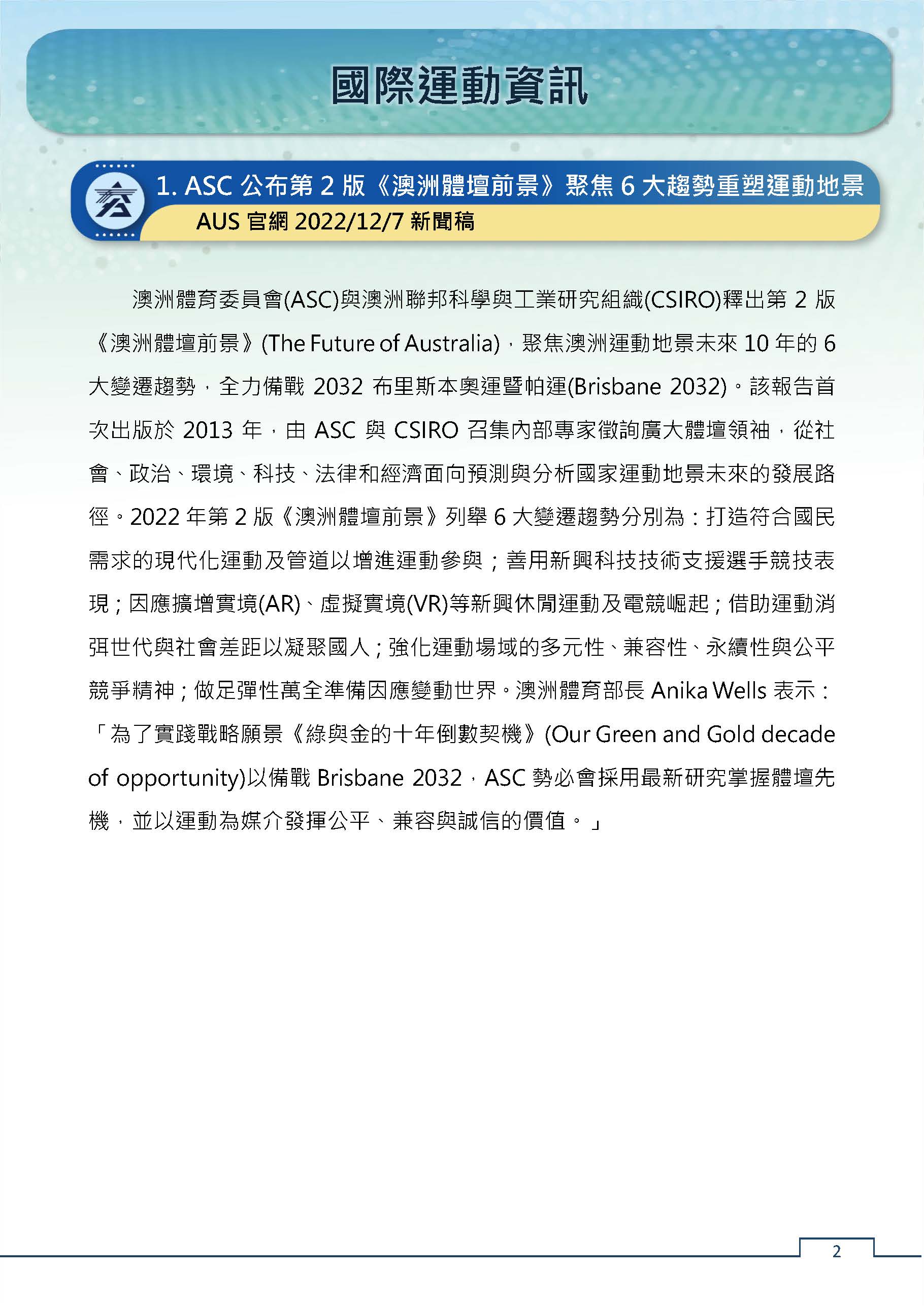 國際運動資訊

1. ASC 公布第 2 版《澳洲體壇前景》聚焦 6 大趨勢重塑運動地景
AUS 官網 2022/12/7 新聞稿

澳洲體育委員會(ASC)與澳洲聯邦科學與工業研究組織(CSIRO)釋出第 2 版《澳洲體壇前景》(The Future of Australia)，聚焦澳洲運動地景未來 10 年的 6 大變遷趨勢，全力備戰 2032 布里斯本奧運暨帕運(Brisbane 2032)。該報告首次出版於 2013 年，由 ASC 與 CSIRO 召集內部專家徵詢廣大體壇領袖，從社會、政治、環境、科技、法律和經濟面向預測與分析國家運動地景未來的發展路徑。2022 年第 2 版《澳洲體壇前景》列舉 6 大變遷趨勢分別為：打造符合國民需求的現代化運動及管道以增進運動參與；善用新興科技技術支援選手競技表現；因應擴增實境(AR)、虛擬實境(VR)等新興休閒運動及電競崛起；借助運動消弭世代與社會差距以凝聚國人；強化運動場域的多元性、兼容性、永續性與公平競爭精神；做足彈性萬全準備因應變動世界。澳洲體育部長 Anika Wells 表示：「為了實踐戰略願景《綠與金的十年倒數契機》(Our Green and Gold decade of opportunity)以備戰 Brisbane 2032，ASC 勢必會採用最新研究掌握體壇先機，並以運動為媒介發揮公平、兼容與誠信的價值。」

2